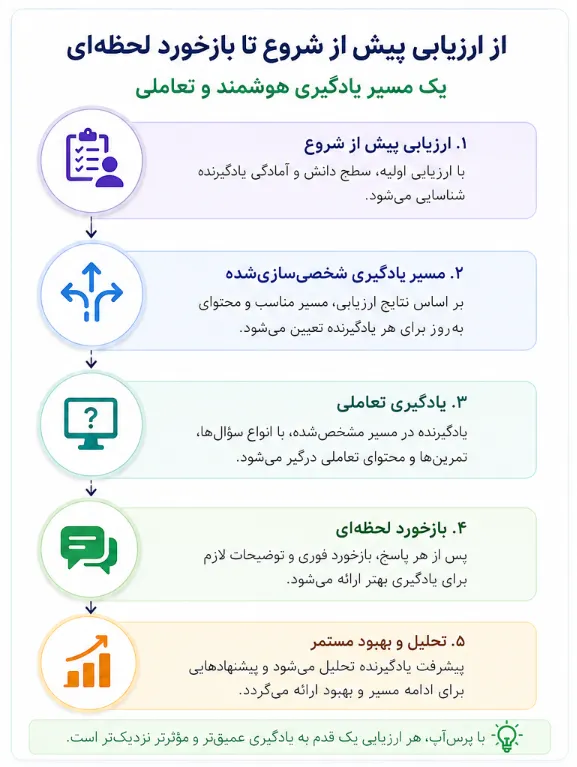 از ارزیابی پیش از شروع تا بازخورد لحظه‌ای

یک مسیر یادگیری هوشمند و تعاملی

۱. ارزیابی پیش از شروع
با ارزیابی اولیه، سطح دانش و آمادگی یادگیرنده شناسایی می‌شود.

۲. مسیر یادگیری شخصی‌سازی‌شده
بر اساس نتایج ارزیابی، مسیر مناسب و محتوای به‌روز برای هر یادگیرنده تعیین می‌شود.

۳. یادگیری تعاملی
یادگیرنده در مسیر مشخص‌شده، با انواع سؤال‌ها، تمرین‌ها و محتوای تعاملی درگیر می‌شود.

۴. بازخورد لحظه‌ای
پس از هر پاسخ، بازخورد فوری و توضیحات لازم برای یادگیری بهتر ارائه می‌شود.

۵. تحلیل و بهبود مستمر
پیشرفت یادگیرنده تحلیل می‌شود و پیشنهادهایی برای ادامه مسیر و بهبود ارائه می‌گردد.

با پرس‌آپ، هر ارزیابی یک قدم به یادگیری عمیق‌تر و مؤثرتر نزدیک‌تر است.